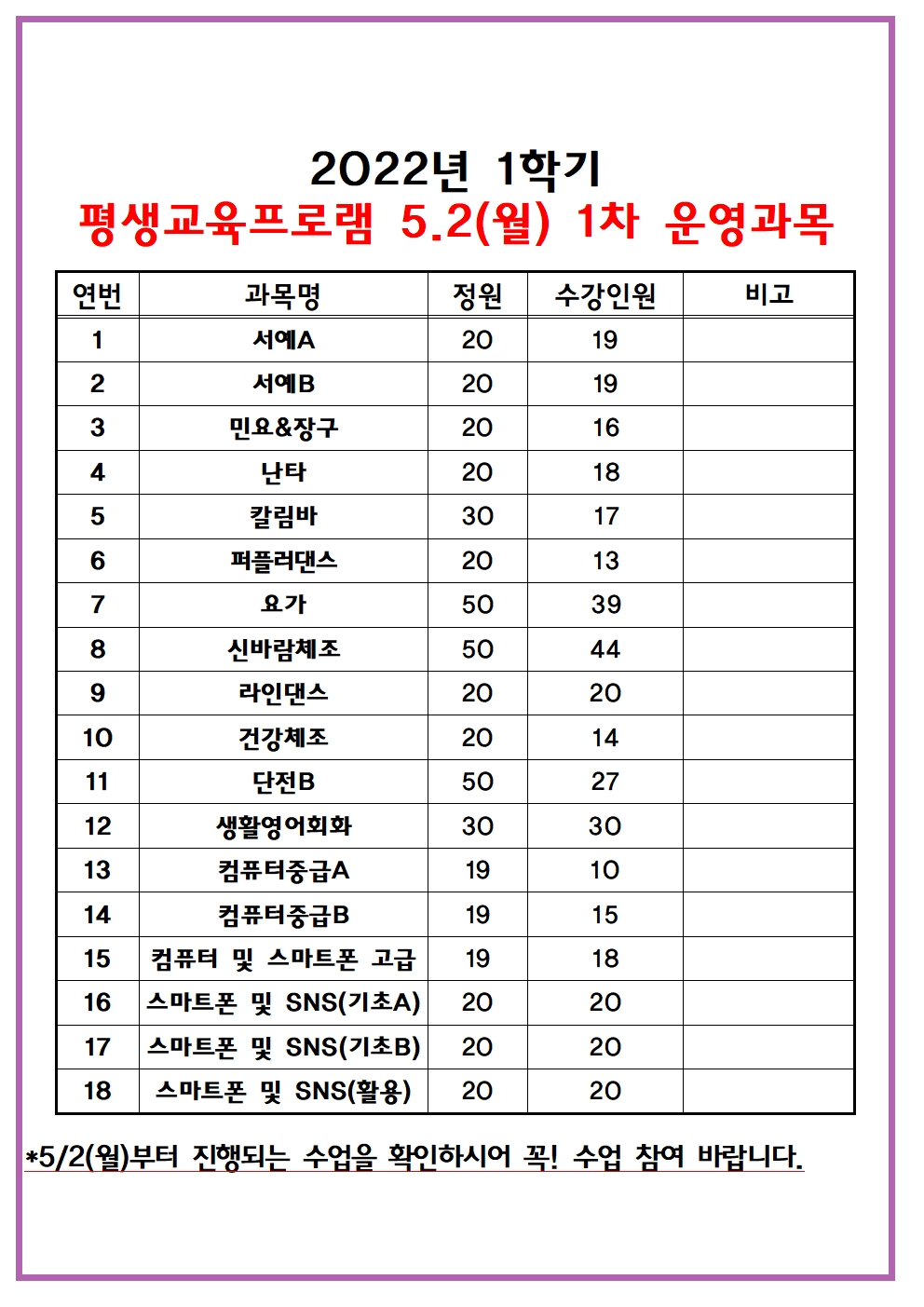 2022년 1학기
평생교육프로램 5.2(월) 1차 운영과목

| 연번 | 과목명 | 정원 | 수강인원 | 비고 |
|---|---|---|---|---|
| 1 | 서예A | 20 | 19 | |
| 2 | 서예B | 20 | 19 | |
| 3 | 민요&장구 | 20 | 16 | |
| 4 | 난타 | 20 | 18 | |
| 5 | 칼림바 | 30 | 17 | |
| 6 | 퍼플러댄스 | 20 | 13 | |
| 7 | 요가 | 50 | 39 | |
| 8 | 신바람체조 | 50 | 44 | |
| 9 | 라인댄스 | 20 | 20 | |
| 10 | 건강체조 | 20 | 14 | |
| 11 | 단전B | 50 | 27 | |
| 12 | 생활영어회화 | 30 | 30 | |
| 13 | 컴퓨터중급A | 19 | 10 | |
| 14 | 컴퓨터중급B | 19 | 15 | |
| 15 | 컴퓨터 및 스마트폰 고급 | 19 | 18 | |
| 16 | 스마트폰 및 SNS(기초A) | 20 | 20 | |
| 17 | 스마트폰 및 SNS(기초B) | 20 | 20 | |
| 18 | 스마트폰 및 SNS(활용) | 20 | 20 | |

*5/2(월)부터 진행되는 수업을 확인하시어 꼭! 수업 참여 바랍니다.